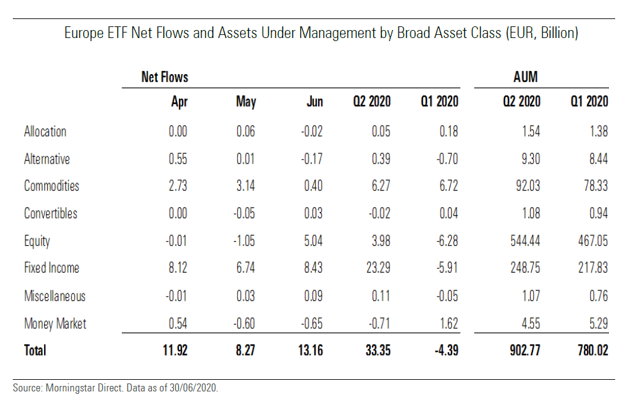 Europe ETF Net Flows and Assets Under Management by Broad Asset Class (EUR, Billion)

| | Net Flows | | | | | AUM | |
|---|---|---|---|---|---|---|---|
| | Apr | May | Jun | Q2 2020 | Q1 2020 | Q2 2020 | Q1 2020 |
| Allocation | 0.00 | 0.06 | -0.02 | 0.05 | 0.18 | 1.54 | 1.38 |
| Alternative | 0.55 | 0.01 | -0.17 | 0.39 | -0.70 | 9.30 | 8.44 |
| Commodities | 2.73 | 3.14 | 0.40 | 6.27 | 6.72 | 92.03 | 78.33 |
| Convertibles | 0.00 | -0.05 | 0.03 | -0.02 | 0.04 | 1.08 | 0.94 |
| Equity | -0.01 | -1.05 | 5.04 | 3.98 | -6.28 | 544.44 | 467.05 |
| Fixed Income | 8.12 | 6.74 | 8.43 | 23.29 | -5.91 | 248.75 | 217.83 |
| Miscellaneous | -0.01 | 0.03 | 0.09 | 0.11 | -0.05 | 1.07 | 0.76 |
| Money Market | 0.54 | -0.60 | -0.65 | -0.71 | 1.62 | 4.55 | 5.29 |
| Total | 11.92 | 8.27 | 13.16 | 33.35 | -4.39 | 902.77 | 780.02 |

Source: Morningstar Direct. Data as of 30/06/2020.